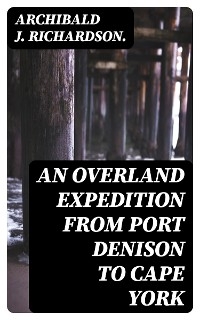 ARCHIBALD J. RICHARDSON.

AN OVERLAND EXPEDITION FROM PORT DENISON TO CAPE YORK